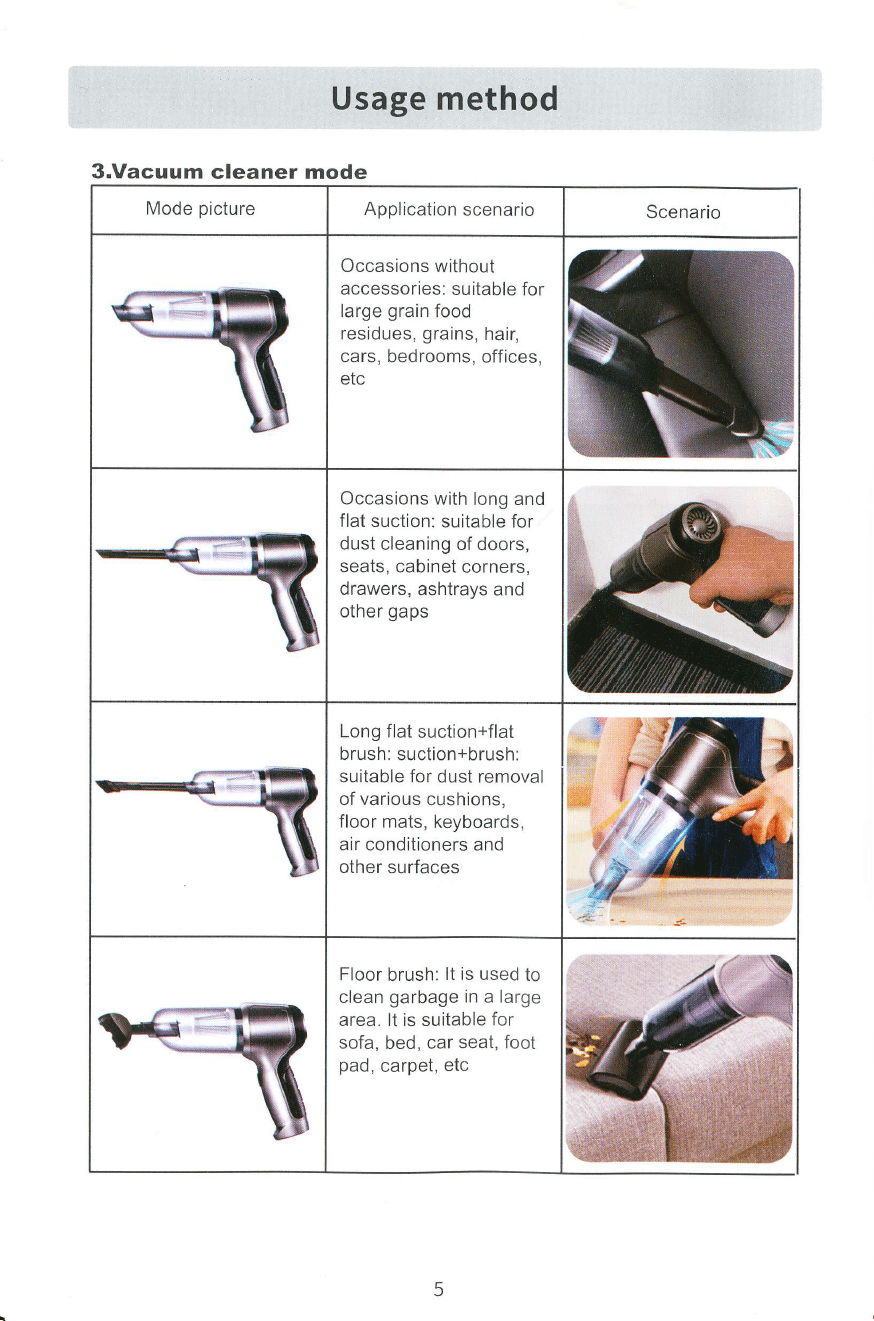 Usage method

3.Vacuum cleaner mode

| Mode picture | Application scenario | Scenario |
|---|---|---|
| | Occasions without accessories: suitable for large grain food residues, grains, hair, cars, bedrooms, offices, etc | |
| | Occasions with long and flat suction: suitable for dust cleaning of doors, seats, cabinet corners, drawers, ashtrays and other gaps | |
| | Long flat suction+flat brush: suction+brush: suitable for dust removal of various cushions, floor mats, keyboards, air conditioners and other surfaces | |
| | Floor brush: It is used to clean garbage in a large area. It is suitable for sofa, bed, car seat, foot pad, carpet, etc | |

5